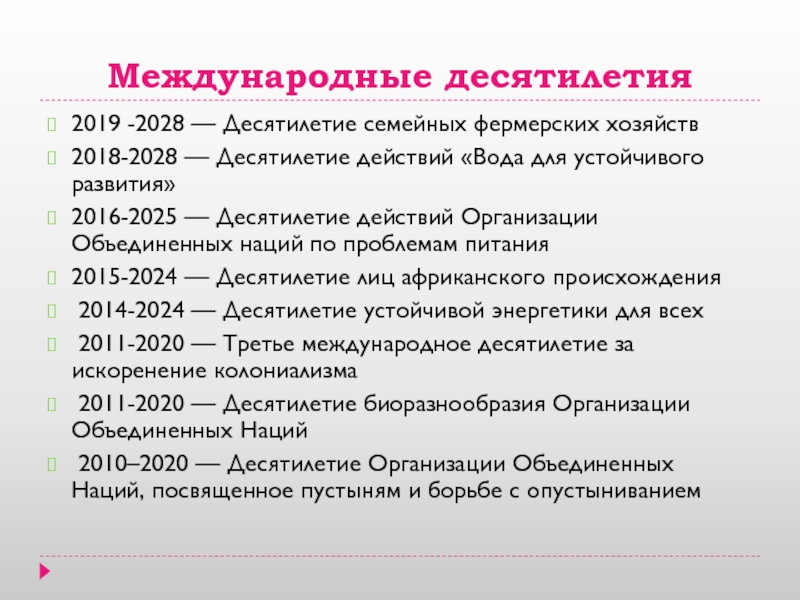 Международные десятилетия

2019 -2028 — Десятилетие семейных фермерских хозяйств

2018-2028 — Десятилетие действий «Вода для устойчивого развития»

2016-2025 — Десятилетие действий Организации Объединенных наций по проблемам питания

2015-2024 — Десятилетие лиц африканского происхождения

2014-2024 — Десятилетие устойчивой энергетики для всех

2011-2020 — Третье международное десятилетие за искоренение колониализма

2011-2020 — Десятилетие биоразнообразия Организации Объединенных Наций

2010–2020 — Десятилетие Организации Объединенных Наций, посвященное пустыням и борьбе с опустыниванием